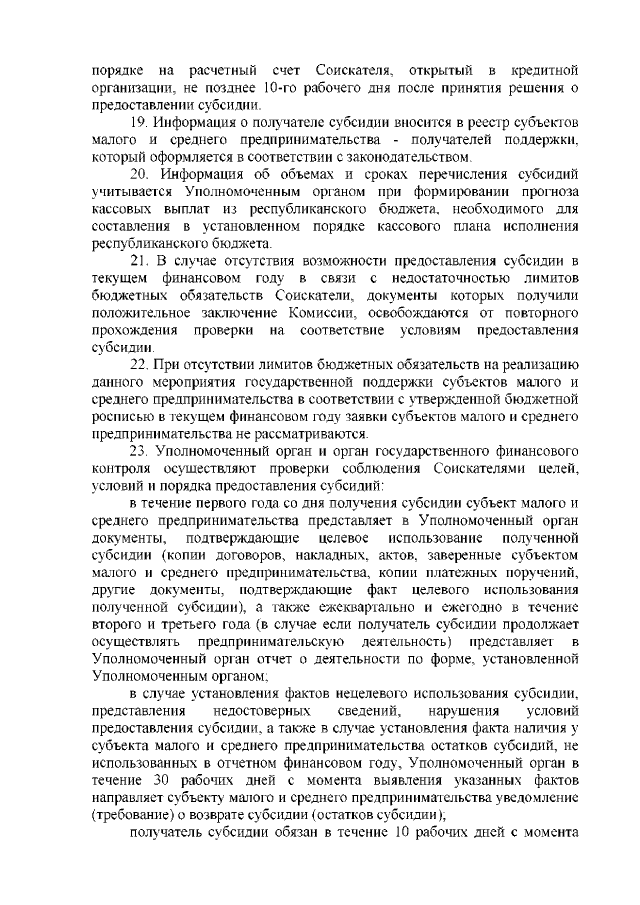 порядке на расчетный счет Соискателя, открытый в кредитной организации, не позднее 10-го рабочего дня после принятия решения о предоставлении субсидии.

19. Информация о получателе субсидии вносится в реестр субъектов малого и среднего предпринимательства - получателей поддержки, который оформляется в соответствии с законодательством.

20. Информация об объемах и сроках перечисления субсидий учитывается Уполномоченным органом при формировании прогноза кассовых выплат из республиканского бюджета, необходимого для составления в установленном порядке кассового плана исполнения республиканского бюджета.

21. В случае отсутствия возможности предоставления субсидии в текущем финансовом году в связи с недостаточностью лимитов бюджетных обязательств Соискатели, документы которых получили положительное заключение Комиссии, освобождаются от повторного прохождения проверки на соответствие условиям предоставления субсидии.

22. При отсутствии лимитов бюджетных обязательств на реализацию данного мероприятия государственной поддержки субъектов малого и среднего предпринимательства в соответствии с утвержденной бюджетной росписью в текущем финансовом году заявки субъектов малого и среднего предпринимательства не рассматриваются.

23. Уполномоченный орган и орган государственного финансового контроля осуществляют проверки соблюдения Соискателями целей, условий и порядка предоставления субсидий:

в течение первого года со дня получения субсидии субъект малого и среднего предпринимательства представляет в Уполномоченный орган документы, подтверждающие целевое использование полученной субсидии (копии договоров, накладных, актов, заверенные субъектом малого и среднего предпринимательства, копии платежных поручений, другие документы, подтверждающие факт целевого использования полученной субсидии), а также ежеквартально и ежегодно в течение второго и третьего года (в случае если получатель субсидии продолжает осуществлять предпринимательскую деятельность) представляет в Уполномоченный орган отчет о деятельности по форме, установленной Уполномоченным органом;

в случае установления фактов нецелевого использования субсидии, представления недостоверных сведений, нарушения условий предоставления субсидии, а также в случае установления факта наличия у субъекта малого и среднего предпринимательства остатков субсидий, не использованных в отчетном финансовом году, Уполномоченный орган в течение 30 рабочих дней с момента выявления указанных фактов направляет субъекту малого и среднего предпринимательства уведомление (требование) о возврате субсидии (остатков субсидии);

получатель субсидии обязан в течение 10 рабочих дней с момента